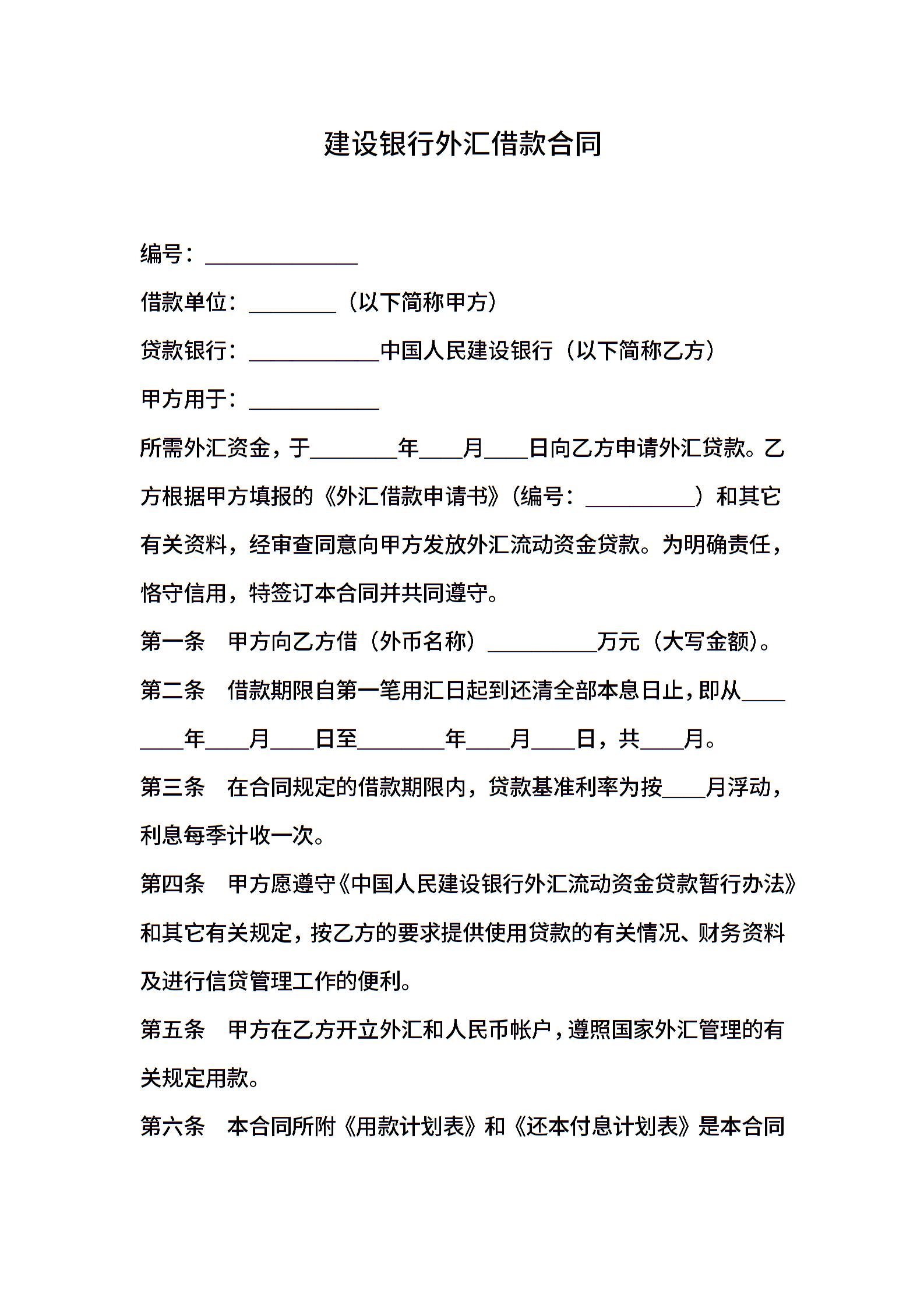 建设银行外汇借款合同

编号：______________

借款单位：________（以下简称甲方）

贷款银行：____________中国人民建设银行（以下简称乙方）

甲方用于：____________

所需外汇资金，于________年____月____日向乙方申请外汇贷款。乙方根据甲方填报的《外汇借款申请书》（编号：__________）和其它有关资料，经审查同意向甲方发放外汇流动资金贷款。为明确责任，恪守信用，特签订本合同并共同遵守。

第一条　甲方向乙方借（外币名称）__________万元（大写金额）。

第二条　借款期限自第一笔用汇日起到还清全部本息日止，即从________年____月____日至________年____月____日，共____月。

第三条　在合同规定的借款期限内，贷款基准利率为按____月浮动，利息每季计收一次。

第四条　甲方愿遵守《中国人民建设银行外汇流动资金贷款暂行办法》和其它有关规定，按乙方的要求提供使用贷款的有关情况、财务资料及进行信贷管理工作的便利。

第五条　甲方在乙方开立外汇和人民币帐户，遵照国家外汇管理的有关规定用款。

第六条　本合同所附《用款计划表》和《还本付息计划表》是本合同